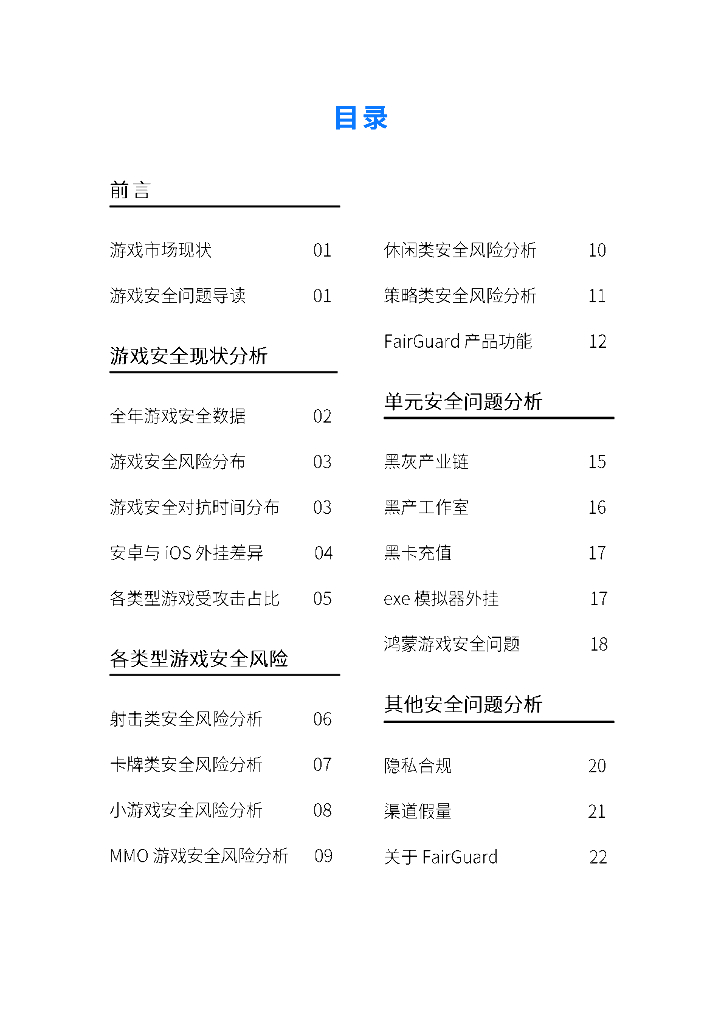 目录

前言

游戏市场现状 01

游戏安全问题导读 01

游戏安全现状分析

全年游戏安全数据 02

游戏安全风险分布 03

游戏安全对抗时间分布 03

安卓与 iOS 外挂差异 04

各类型游戏受攻击占比 05

各类型游戏安全风险

射击类安全风险分析 06

卡牌类安全风险分析 07

小游戏安全风险分析 08

MMO 游戏安全风险分析 09

休闲类安全风险分析 10

策略类安全风险分析 11

FairGuard 产品功能 12

单元安全问题分析

黑灰产业链 15

黑产工作室 16

黑卡充值 17

exe 模拟器外挂 17

鸿蒙游戏安全问题 18

其他安全问题分析

隐私合规 20

渠道假量 21

关于 FairGuard 22